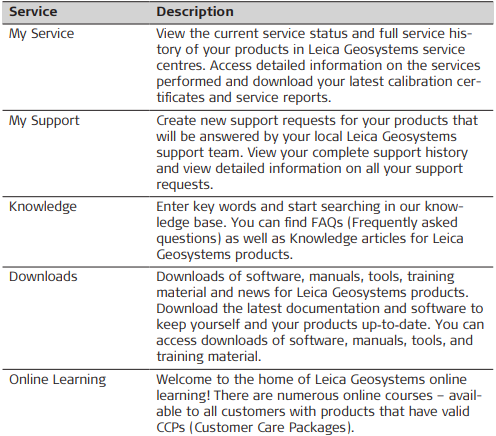 | Service | Description |
|---|---|
| My Service | View the current service status and full service history of your products in Leica Geosystems service centres. Access detailed information on the services performed and download your latest calibration certificates and service reports. |
| My Support | Create new support requests for your products that will be answered by your local Leica Geosystems support team. View your complete support history and view detailed information on all your support requests. |
| Knowledge | Enter key words and start searching in our knowledge base. You can find FAQs (Frequently asked questions) as well as Knowledge articles for Leica Geosystems products. |
| Downloads | Downloads of software, manuals, tools, training material and news for Leica Geosystems products. Download the latest documentation and software to keep yourself and your products up-to-date. You can access downloads of software, manuals, tools, and training material. |
| Online Learning | Welcome to the home of Leica Geosystems online learning! There are numerous online courses – available to all customers with products that have valid CCPs (Customer Care Packages). |